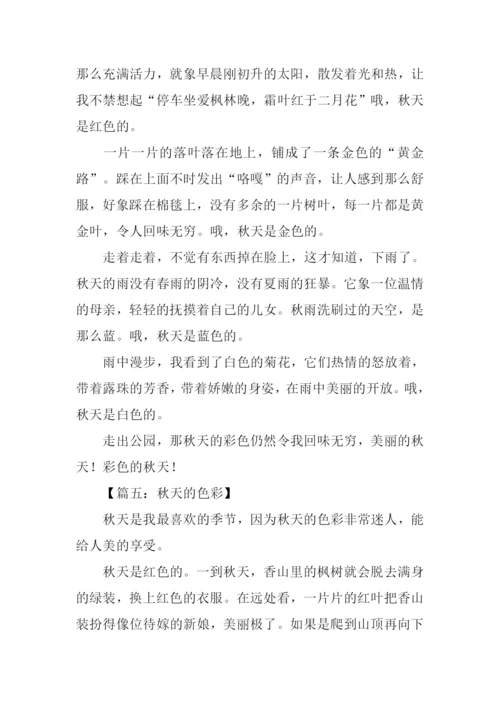 那么充满活力，就象早晨刚初升的太阳，散发着光和热，让我不禁想起“停车坐爱枫林晚，霜叶红于二月花”哦，秋天是红色的。

一片一片的落叶落在地上，铺成了一条金色的“黄金路”。踩在上面不时发出“咯嘎”的声音，让人感到那么舒服，好象踩在棉毯上，没有多余的一片树叶，每一片都是黄金叶，令人回味无穷。哦，秋天是金色的。

走着走着，不觉有东西掉在脸上，这才知道，下雨了。秋天的雨没有春雨的阴冷，没有夏雨的狂暴。它象一位温情的母亲，轻轻的抚摸着自己的儿女。秋雨洗刷过的天空，是那么蓝。哦，秋天是蓝色的。

雨中漫步，我看到了白色的菊花，它们热情的怒放着，带着露珠的芳香，带着娇嫩的身姿，在雨中美丽的开放。哦，秋天是白色的。

走出公园，那秋天的彩色仍然令我回味无穷，美丽的秋天！彩色的秋天！

【篇五：秋天的色彩】

秋天是我最喜欢的季节，因为秋天的色彩非常迷人，能给人美的享受。

秋天是红色的。一到秋天，香山里的枫树就会脱去满身的绿装，换上红色的衣服。在远处看，一片片的红叶把香山装扮得像位待嫁的新娘，美丽极了。如果是爬到山顶再向下